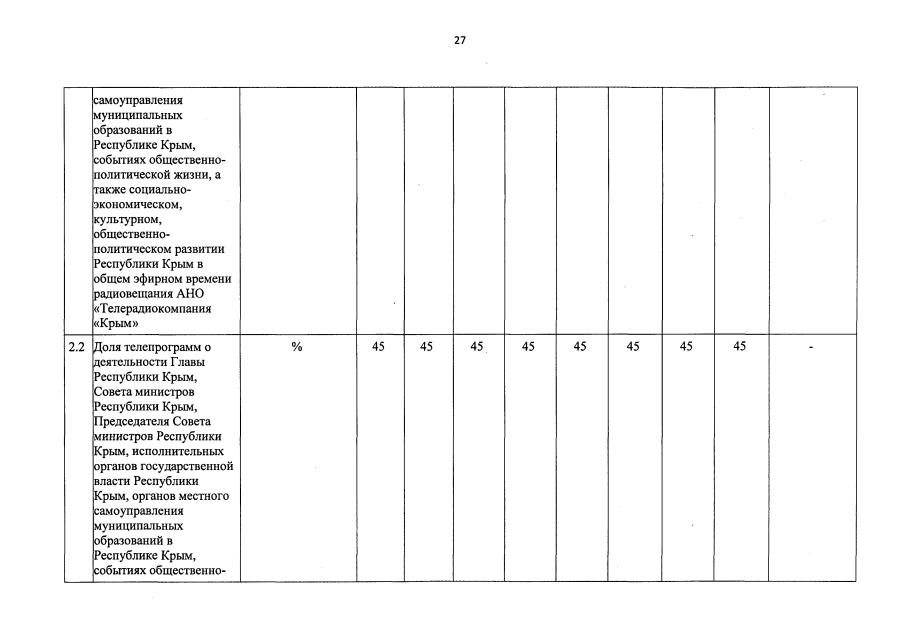 27

|  |  |  |  |  |  |  |  |  |  |  |  |
|---|---|---|---|---|---|---|---|---|---|---|---|
|  | самоуправления муниципальных образований в Республике Крым, событиях общественно-политической жизни, а также социально-экономическом, культурном, общественно-политическом развитии Республики Крым в общем эфирном времени радиовещания АНО «Телерадиокомпания «Крым» |  |  |  |  |  |  |  |  |  |  |
| 2.2 | Доля телепрограмм о деятельности Главы Республики Крым, Совета министров Республики Крым, Председателя Совета министров Республики Крым, исполнительных органов государственной власти Республики Крым, органов местного самоуправления муниципальных образований в Республике Крым, событиях общественно- | % | 45 | 45 | 45 | 45 | 45 | 45 | 45 | 45 | - |